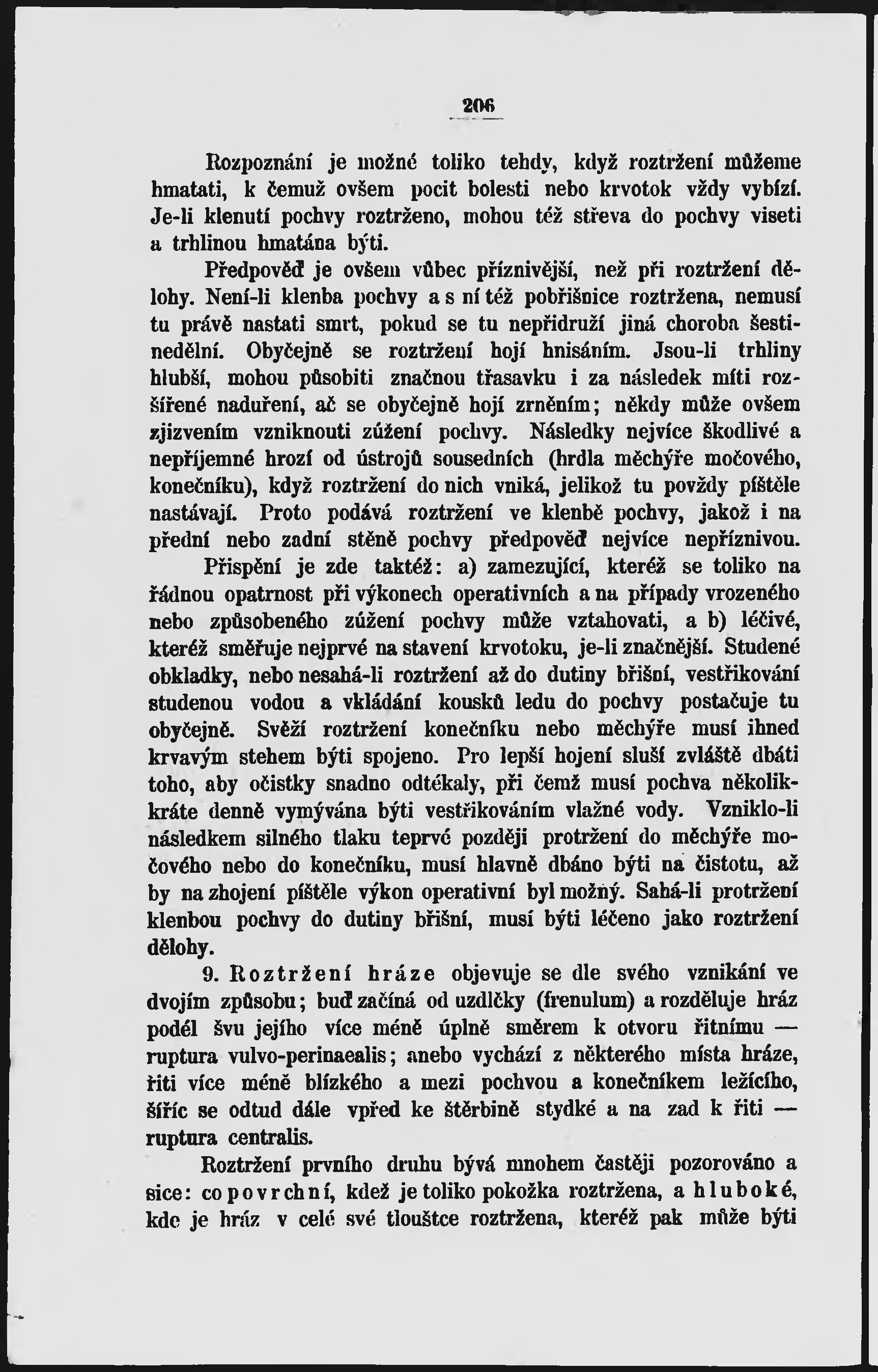 206

Rozpoznání je možné toliko tehdy, když roztržení můžeme hmatati, k čemuž ovšem pocit bolesti nebo krvotok vždy vybízí. Je-li klenutí pochvy roztrženo, mohou též střeva do pochvy viseti a trhlinou hmatána býti.

Předpověď je ovšem vůbec příznivější, než při roztržení dělohy. Není-li klenba pochvy a s ní též pobřišnice roztržena, nemusí tu právě nastati smrt, pokud se tu nepřidruží jiná choroba šestinedělní. Obyčejně se roztržení hojí hnisáním. Jsou-li trhliny hlubší, mohou působiti značnou třasavku i za následek míti rozšířené naduření, ač se obyčejně hojí zrněním; někdy může ovšem zjizvením vzniknouti zúžení pochvy. Následky nejvíce škodlivé a nepříjemné hrozí od ústrojů sousedních (hrdla měchýře močového, konečníku), když roztržení do nich vniká, jelikož tu povždy píštěle nastávají. Proto podává roztržení ve klenbě pochvy, jakož i na přední nebo zadní stěně pochvy předpověď nejvíce nepříznivou.

Přispění je zde taktéž: a) zamezující, kteréž se toliko na řádnou opatrnost při výkonech operativních a na případy vrozeného nebo způsobeného zúžení pochvy může vztahovati, a b) léčivé, kteréž směřuje nejprvé na stavení krvotoku, je-li značnější. Studené obkladky, nebo nesahá-li roztržení až do dutiny břišní, vestřikování studenou vodou a vkládání kousků ledu do pochvy postačuje tu obyčejně. Svěží roztržení konečníku nebo měchýře musí ihned krvavým stehem býti spojeno. Pro lepší hojení sluší zvláště dbáti toho, aby očistky snadno odtékaly, při čemž musí pochva několikkráte denně vymývána býti vestřikováním vlažné vody. Vzniklo-li následkem silného tlaku teprvé později protržení do měchýře močového nebo do konečníku, musí hlavně dbáno býti na čistotu, až by na zhojení píštěle výkon operativní byl možný. Sahá-li protržení klenbou pochvy do dutiny břišní, musí býti léčeno jako roztržení dělohy.

9. Roztržení hráze objevuje se dle svého vznikání ve dvojím způsobu; buď začíná od uzdičky (frenulum) a rozděluje hráz podél švu jejího více méně úplně směrem k otvoru řitnímu — ruptura vulvo-perinaealis; anebo vychází z některého místa hráze, řiti více méně blízkého a mezi pochvou a konečníkem ležícího, šíříc se odtud dále vpřed ke štěrbině stydké a na zad k řiti — ruptura centralis.

Roztržení prvního druhu bývá mnohem častěji pozorováno a sice: co povrchní, kdež je toliko pokožka roztržena, a hluboké, kde je hráz v celé své tloušťce roztržena, kteréž pak může býti